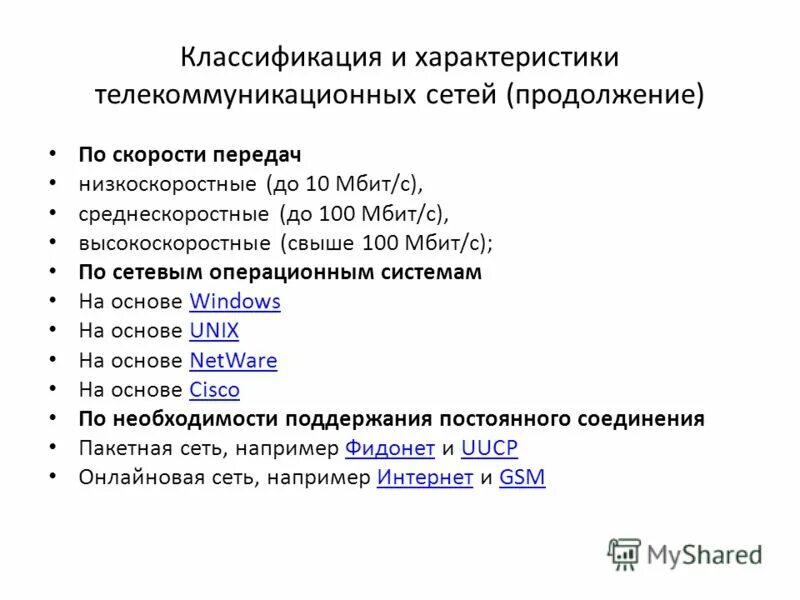 Классификация и характеристики телекоммуникационных сетей (продолжение)

• По скорости передач
• низкоскоростные (до 10 Мбит/с),
• среднескоростные (до 100 Мбит/с),
• высокоскоростные (свыше 100 Мбит/с);
• По сетевым операционным системам
• На основе Windows
• На основе UNIX
• На основе NetWare
• На основе Cisco
• По необходимости поддержания постоянного соединения
• Пакетная сеть, например Фидонет и UUCP
• Онлайновая сеть, например Интернет и GSM

MyShared